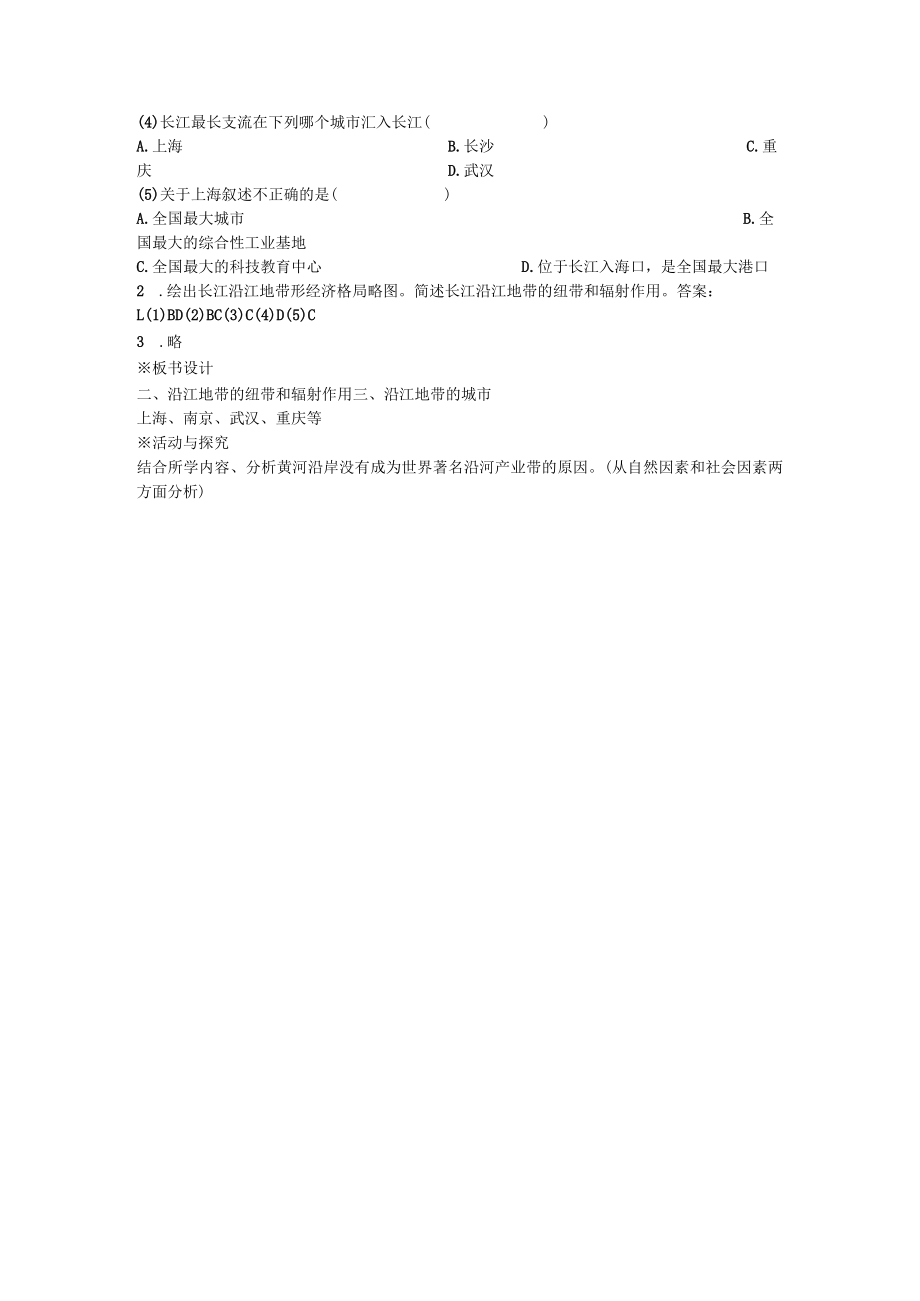 (4)长江最长支流在下列哪个城市汇入长江(　　　　　　)

A.上海　　　　B.长沙　　　　C.重庆　　　　D.武汉

(5)关于上海叙述不正确的是(　　　　　)

A.全国最大城市　　　　B.全国最大的综合性工业基地

C.全国最大的科技教育中心　　　　D.位于长江入海口，是全国最大港口

2 .绘出长江沿江地带形经济格局略图。简述长江沿江地带的纽带和辐射作用。答案：

L(1)BD(2)BC(3)C(4)D(5)C

3 .略

※板书设计

二、沿江地带的纽带和辐射作用三、沿江地带的城市

上海、南京、武汉、重庆等

※活动与探究

结合所学内容、分析黄河沿岸没有成为世界著名沿河产业带的原因。(从自然因素和社会因素两方面分析)